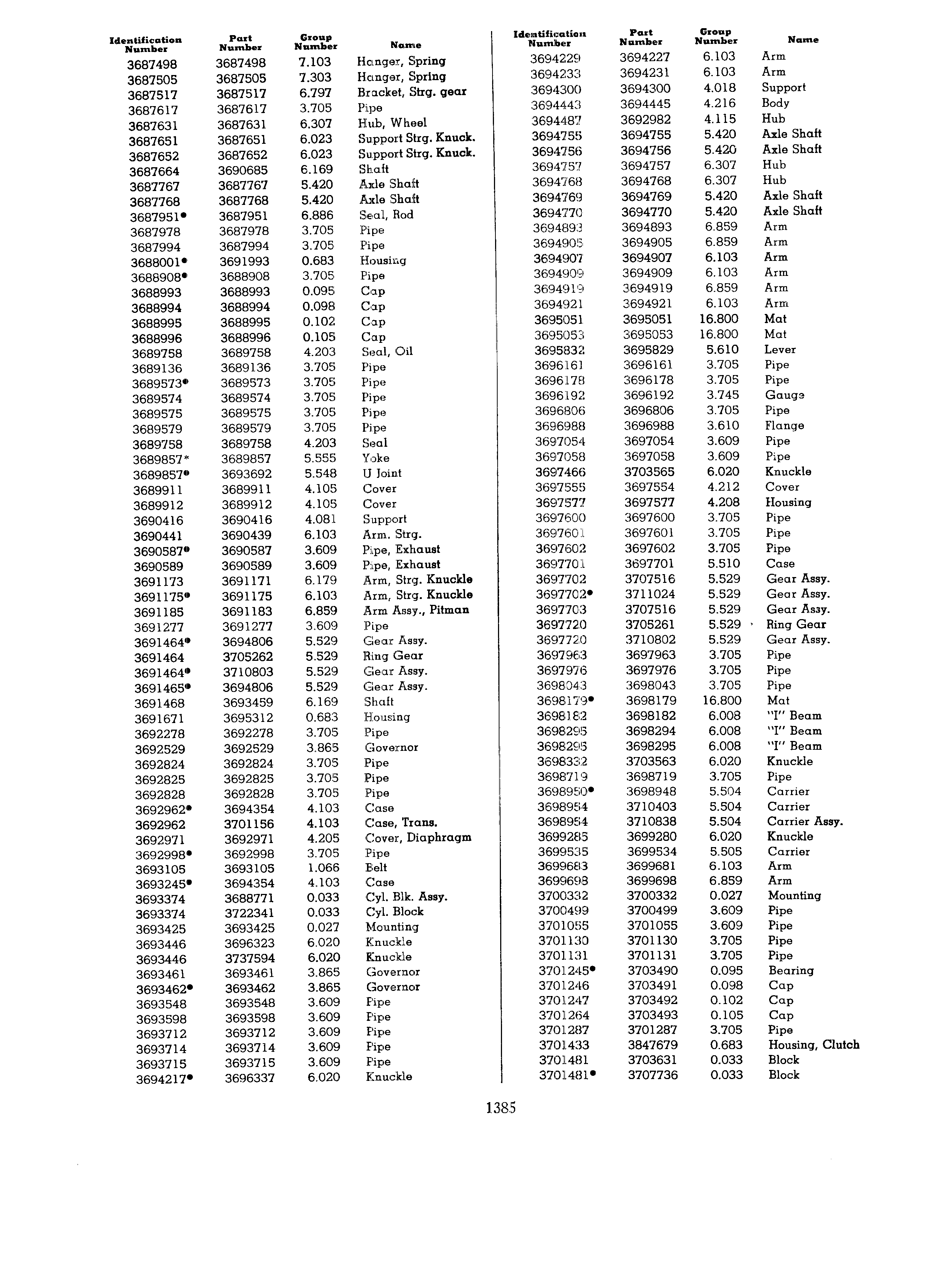 | Identification Number | Part Number | Group Number | Name |
|---|---|---|---|
| 3687498 | 3687498 | 7.103 | Hanger, Spring |
| 3687505 | 3687505 | 7.303 | Hanger, Spring |
| 3687517 | 3687517 | 6.797 | Bracket, Strg. gear |
| 3687617 | 3687617 | 3.705 | Pipe |
| 3687631 | 3687631 | 6.307 | Hub, Wheel |
| 3687651 | 3687651 | 6.023 | Support Strg. Knuck. |
| 3687652 | 3687652 | 6.023 | Support Strg. Knuck. |
| 3687664 | 3690685 | 6.169 | Shaft |
| 3687767 | 3687767 | 5.420 | Axle Shaft |
| 3687768 | 3687768 | 5.420 | Axle Shaft |
| 3687951• | 3687951 | 6.886 | Seal, Rod |
| 3687978 | 3687978 | 3.705 | Pipe |
| 3687994 | 3687994 | 3.705 | Pipe |
| 3688001• | 3691993 | 0.683 | Housing |
| 3688908• | 3688908 | 3.705 | Pipe |
| 3688993 | 3688993 | 0.095 | Cap |
| 3688994 | 3688994 | 0.098 | Cap |
| 3688995 | 3688995 | 0.102 | Cap |
| 3688996 | 3688996 | 0.105 | Cap |
| 3689758 | 3689758 | 4.203 | Seal, Oil |
| 3689136 | 3689136 | 3.705 | Pipe |
| 3689573• | 3689573 | 3.705 | Pipe |
| 3689574 | 3689574 | 3.705 | Pipe |
| 3689575 | 3689575 | 3.705 | Pipe |
| 3689579 | 3689579 | 3.705 | Pipe |
| 3689758 | 3689758 | 4.203 | Seal |
| 3689857* | 3689857 | 5.555 | Yoke |
| 3689857• | 3693692 | 5.548 | U Joint |
| 3689911 | 3689911 | 4.105 | Cover |
| 3689912 | 3689912 | 4.105 | Cover |
| 3690416 | 3690416 | 4.081 | Support |
| 3690441 | 3690439 | 6.103 | Arm. Strg. |
| 3690587• | 3690587 | 3.609 | Pipe, Exhaust |
| 3690589 | 3690589 | 3.609 | Pipe, Exhaust |
| 3691173 | 3691171 | 6.179 | Arm, Strg. Knuckle |
| 3691175• | 3691175 | 6.103 | Arm, Strg. Knuckle |
| 3691185 | 3691183 | 6.859 | Arm Assy., Pitman |
| 3691277 | 3691277 | 3.609 | Pipe |
| 3691464• | 3694806 | 5.529 | Gear Assy. |
| 3691464 | 3705262 | 5.529 | Ring Gear |
| 3691464• | 3710803 | 5.529 | Gear Assy. |
| 3691465• | 3694806 | 5.529 | Gear Assy. |
| 3691468 | 3693459 | 6.169 | Shaft |
| 3691671 | 3695312 | 0.683 | Housing |
| 3692278 | 3692278 | 3.705 | Pipe |
| 3692529 | 3692529 | 3.865 | Governor |
| 3692824 | 3692824 | 3.705 | Pipe |
| 3692825 | 3692825 | 3.705 | Pipe |
| 3692828 | 3692828 | 3.705 | Pipe |
| 3692962• | 3694354 | 4.103 | Case |
| 3692962 | 3701156 | 4.103 | Case, Trans. |
| 3692971 | 3692971 | 4.205 | Cover, Diaphragm |
| 3692998• | 3692998 | 3.705 | Pipe |
| 3693105 | 3693105 | 1.066 | Belt |
| 3693245• | 3694354 | 4.103 | Case |
| 3693374 | 3688771 | 0.033 | Cyl. Blk. Assy. |
| 3693374 | 3722341 | 0.033 | Cyl. Block |
| 3693425 | 3693425 | 0.027 | Mounting |
| 3693446 | 3696323 | 6.020 | Knuckle |
| 3693446 | 3737594 | 6.020 | Knuckle |
| 3693461 | 3693461 | 3.865 | Governor |
| 3693462• | 3693462 | 3.865 | Governor |
| 3693548 | 3693548 | 3.609 | Pipe |
| 3693598 | 3693598 | 3.609 | Pipe |
| 3693712 | 3693712 | 3.609 | Pipe |
| 3693714 | 3693714 | 3.609 | Pipe |
| 3693715 | 3693715 | 3.609 | Pipe |
| 3694217• | 3696337 | 6.020 | Knuckle |

| Identification Number | Part Number | Group Number | Name |
|---|---|---|---|
| 3694229 | 3694227 | 6.103 | Arm |
| 3694233 | 3694231 | 6.103 | Arm |
| 3694300 | 3694300 | 4.018 | Support |
| 3694443 | 3694445 | 4.216 | Body |
| 3694487 | 3692982 | 4.115 | Hub |
| 3694755 | 3694755 | 5.420 | Axle Shaft |
| 3694756 | 3694756 | 5.420 | Axle Shaft |
| 3694757 | 3694757 | 6.307 | Hub |
| 3694768 | 3694768 | 6.307 | Hub |
| 3694769 | 3694769 | 5.420 | Axle Shaft |
| 3694770 | 3694770 | 5.420 | Axle Shaft |
| 3694893 | 3694893 | 6.859 | Arm |
| 3694905 | 3694905 | 6.859 | Arm |
| 3694907 | 3694907 | 6.103 | Arm |
| 3694909 | 3694909 | 6.103 | Arm |
| 3694919 | 3694919 | 6.859 | Arm |
| 3694921 | 3694921 | 6.103 | Arm |
| 3695051 | 3695051 | 16.800 | Mat |
| 3695053 | 3695053 | 16.800 | Mat |
| 3695832 | 3695829 | 5.610 | Lever |
| 3696161 | 3696161 | 3.705 | Pipe |
| 3696178 | 3696178 | 3.705 | Pipe |
| 3696192 | 3696192 | 3.745 | Gauge |
| 3696806 | 3696806 | 3.705 | Pipe |
| 3696988 | 3696988 | 3.610 | Flange |
| 3697054 | 3697054 | 3.609 | Pipe |
| 3697058 | 3697058 | 3.609 | Pipe |
| 3697466 | 3703565 | 6.020 | Knuckle |
| 3697555 | 3697554 | 4.212 | Cover |
| 3697577 | 3697577 | 4.208 | Housing |
| 3697600 | 3697600 | 3.705 | Pipe |
| 3697601 | 3697601 | 3.705 | Pipe |
| 3697602 | 3697602 | 3.705 | Pipe |
| 3697701 | 3697701 | 5.510 | Case |
| 3697702 | 3707516 | 5.529 | Gear Assy. |
| 3697702• | 3711024 | 5.529 | Gear Assy. |
| 3697703 | 3707516 | 5.529 | Gear Assy. |
| 3697720 | 3705261 | 5.529 | Ring Gear |
| 3697720 | 3710802 | 5.529 | Gear Assy. |
| 3697963 | 3697963 | 3.705 | Pipe |
| 3697976 | 3697976 | 3.705 | Pipe |
| 3698043 | 3698043 | 3.705 | Pipe |
| 3698179• | 3698179 | 16.800 | Mat |
| 3698182 | 3698182 | 6.008 | "I" Beam |
| 3698295 | 3698294 | 6.008 | "I" Beam |
| 3698295 | 3698295 | 6.008 | "I" Beam |
| 3698332 | 3703563 | 6.020 | Knuckle |
| 3698719 | 3698719 | 3.705 | Pipe |
| 3698950• | 3698948 | 5.504 | Carrier |
| 3698954 | 3710403 | 5.504 | Carrier |
| 3698954 | 3710838 | 5.504 | Carrier Assy. |
| 3699285 | 3699280 | 6.020 | Knuckle |
| 3699535 | 3699534 | 5.505 | Carrier |
| 3699683 | 3699681 | 6.103 | Arm |
| 3699698 | 3699698 | 6.859 | Arm |
| 3700332 | 3700332 | 0.027 | Mounting |
| 3700499 | 3700499 | 3.609 | Pipe |
| 3701055 | 3701055 | 3.609 | Pipe |
| 3701130 | 3701130 | 3.705 | Pipe |
| 3701131 | 3701131 | 3.705 | Pipe |
| 3701245• | 3703490 | 0.095 | Bearing |
| 3701246 | 3703491 | 0.098 | Cap |
| 3701247 | 3703492 | 0.102 | Cap |
| 3701264 | 3703493 | 0.105 | Cap |
| 3701287 | 3701287 | 3.705 | Pipe |
| 3701433 | 3847679 | 0.683 | Housing, Clutch |
| 3701481 | 3703631 | 0.033 | Block |
| 3701481• | 3707736 | 0.033 | Block |

1385